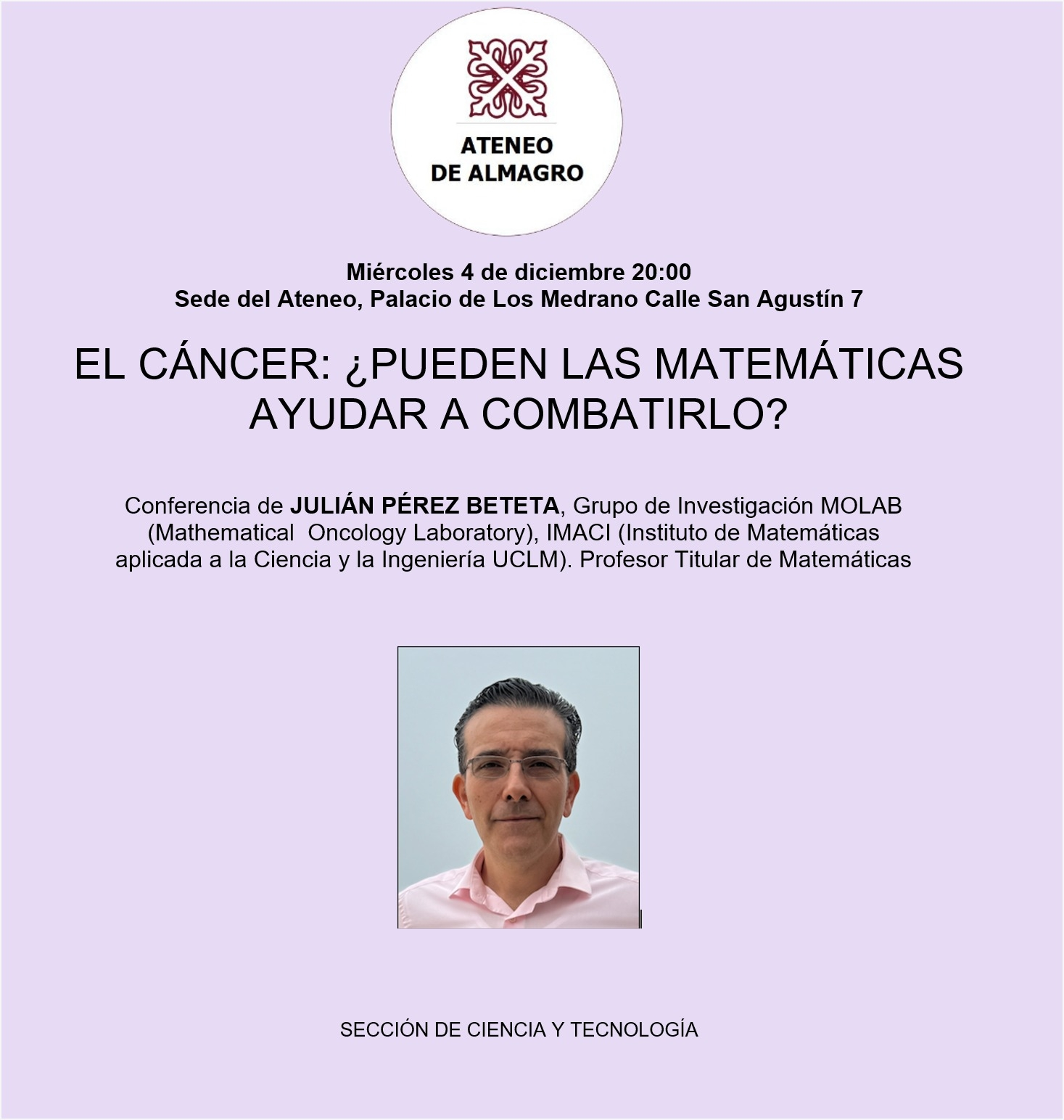 ATENEO
DE ALMAGRO

Miércoles 4 de diciembre 20:00
Sede del Ateneo, Palacio de Los Medrano Calle San Agustín 7

EL CÁNCER: ¿PUEDEN LAS MATEMÁTICAS AYUDAR A COMBATIRLO?

Conferencia de JULIÁN PÉREZ BETETA, Grupo de Investigación MOLAB (Mathematical Oncology Laboratory), IMACI (Instituto de Matemáticas aplicada a la Ciencia y la Ingeniería UCLM). Profesor Titular de Matemáticas

SECCIÓN DE CIENCIA Y TECNOLOGÍA